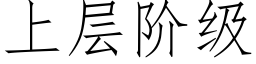 上层阶级